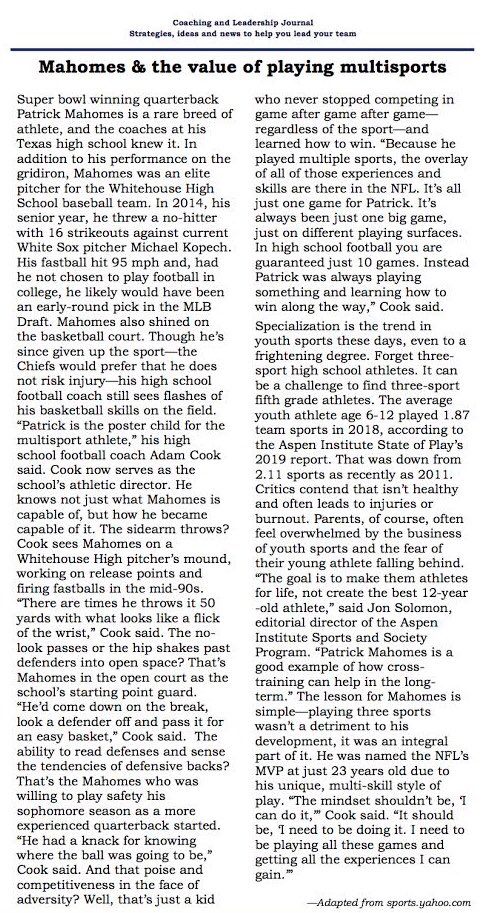 Coaching and Leadership Journal
Strategies, ideas and news to help you lead your team

Mahomes & the value of playing multisports

Super bowl winning quarterback Patrick Mahomes is a rare breed of athlete, and the coaches at his Texas high school knew it. In addition to his performance on the gridiron, Mahomes was an elite pitcher for the Whitehouse High School baseball team. In 2014, his senior year, he threw a no-hitter with 16 strikeouts against current White Sox pitcher Michael Kopech. His fastball hit 95 mph and, had he not chosen to play football in college, he likely would have been an early-round pick in the MLB Draft. Mahomes also shined on the basketball court. Though he's since given up the sport—the Chiefs would prefer that he does not risk injury—his high school football coach still sees flashes of his basketball skills on the field. "Patrick is the poster child for the multisport athlete," his high school football coach Adam Cook said. Cook now serves as the school's athletic director. He knows not just what Mahomes is capable of, but how he became capable of it. The sidearm throws? Cook sees Mahomes on a Whitehouse High pitcher's mound, working on release points and firing fastballs in the mid-90s. "There are times he throws it 50 yards with what looks like a flick of the wrist," Cook said. The no-look passes or the hip shakes past defenders into open space? That's Mahomes in the open court as the school's starting point guard. "He'd come down on the break, look a defender off and pass it for an easy basket," Cook said. The ability to read defenses and sense the tendencies of defensive backs? That's the Mahomes who was willing to play safety his sophomore season as a more experienced quarterback started. "He had a knack for knowing where the ball was going to be," Cook said. And that poise and competitiveness in the face of adversity? Well, that's just a kid who never stopped competing in game after game after game—regardless of the sport—and learned how to win. "Because he played multiple sports, the overlay of all of those experiences and skills are there in the NFL. It's all just one game for Patrick. It's always been just one big game, just on different playing surfaces. In high school football you are guaranteed just 10 games. Instead Patrick was always playing something and learning how to win along the way," Cook said.

Specialization is the trend in youth sports these days, even to a frightening degree. Forget three-sport high school athletes. It can be a challenge to find three-sport fifth grade athletes. The average youth athlete age 6-12 played 1.87 team sports in 2018, according to the Aspen Institute State of Play's 2019 report. That was down from 2.11 sports as recently as 2011. Critics contend that isn't healthy and often leads to injuries or burnout. Parents, of course, often feel overwhelmed by the business of youth sports and the fear of their young athlete falling behind. "The goal is to make them athletes for life, not create the best 12-year-old athlete," said Jon Solomon, editorial director of the Aspen Institute Sports and Society Program. "Patrick Mahomes is a good example of how cross-training can help in the long-term." The lesson for Mahomes is simple—playing three sports wasn't a detriment to his development, it was an integral part of it. He was named the NFL's MVP at just 23 years old due to his unique, multi-skill style of play. "The mindset shouldn't be, 'I can do it,'" Cook said. "It should be, 'I need to be doing it. I need to be playing all these games and getting all the experiences I can gain.'"

—Adapted from sports.yahoo.com